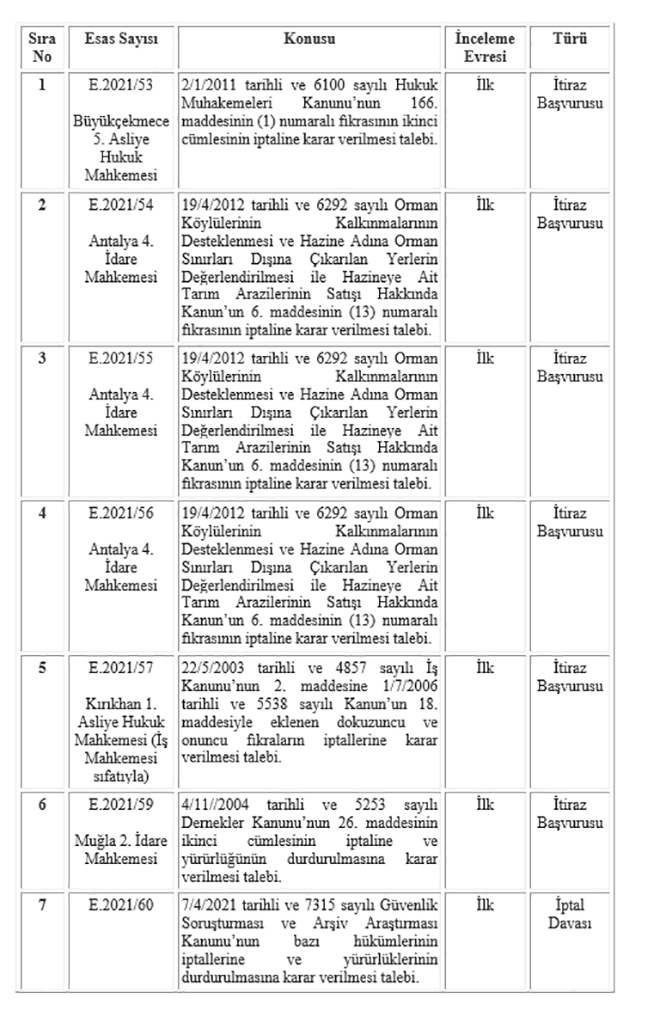 | Sıra No | Esas Sayısı | Konusu | İnceleme Evresi | Türü |
|---|---|---|---|---|
| 1 | E.2021/53 Büyükçekmece 5. Asliye Hukuk Mahkemesi | 2/1/2011 tarihli ve 6100 sayılı Hukuk Muhakemeleri Kanunu'nun 166. maddesinin (1) numaralı fıkrasının ikinci cümlesinin iptaline karar verilmesi talebi. | İlk | İtiraz Başvurusu |
| 2 | E.2021/54 Antalya 4. İdare Mahkemesi | 19/4/2012 tarihli ve 6292 sayılı Orman Köylülerinin Kalkınmalarının Desteklenmesi ve Hazine Adına Orman Sınırları Dışına Çıkarılan Yerlerin Değerlendirilmesi ile Hazineye Ait Tarım Arazilerinin Satışı Hakkında Kanun'un 6. maddesinin (13) numaralı fıkrasının iptaline karar verilmesi talebi. | İlk | İtiraz Başvurusu |
| 3 | E.2021/55 Antalya 4. İdare Mahkemesi | 19/4/2012 tarihli ve 6292 sayılı Orman Köylülerinin Kalkınmalarının Desteklenmesi ve Hazine Adına Orman Sınırları Dışına Çıkarılan Yerlerin Değerlendirilmesi ile Hazineye Ait Tarım Arazilerinin Satışı Hakkında Kanun'un 6. maddesinin (13) numaralı fıkrasının iptaline karar verilmesi talebi. | İlk | İtiraz Başvurusu |
| 4 | E.2021/56 Antalya 4. İdare Mahkemesi | 19/4/2012 tarihli ve 6292 sayılı Orman Köylülerinin Kalkınmalarının Desteklenmesi ve Hazine Adına Orman Sınırları Dışına Çıkarılan Yerlerin Değerlendirilmesi ile Hazineye Ait Tarım Arazilerinin Satışı Hakkında Kanun'un 6. maddesinin (13) numaralı fıkrasının iptaline karar verilmesi talebi. | İlk | İtiraz Başvurusu |
| 5 | E.2021/57 Kırıkhan 1. Asliye Hukuk Mahkemesi (İş Mahkemesi sıfatıyla) | 22/5/2003 tarihli ve 4857 sayılı İş Kanunu'nun 2. maddesine 1/7/2006 tarihli ve 5538 sayılı Kanun'un 18. maddesiyle eklenen dokuzuncu ve onuncu fıkraların iptallerine karar verilmesi talebi. | İlk | İtiraz Başvurusu |
| 6 | E.2021/59 Muğla 2. İdare Mahkemesi | 4/11//2004 tarihli ve 5253 sayılı Dernekler Kanunu'nun 26. maddesinin ikinci cümlesinin iptaline ve yürürlüğünün durdurulmasına karar verilmesi talebi. | İlk | İtiraz Başvurusu |
| 7 | E.2021/60 | 7/4/2021 tarihli ve 7315 sayılı Güvenlik Soruşturması ve Arşiv Araştırması Kanunu'nun bazı hükümlerinin iptallerine ve yürürlüklerinin durdurulmasına karar verilmesi talebi. | İlk | İptal Davası |